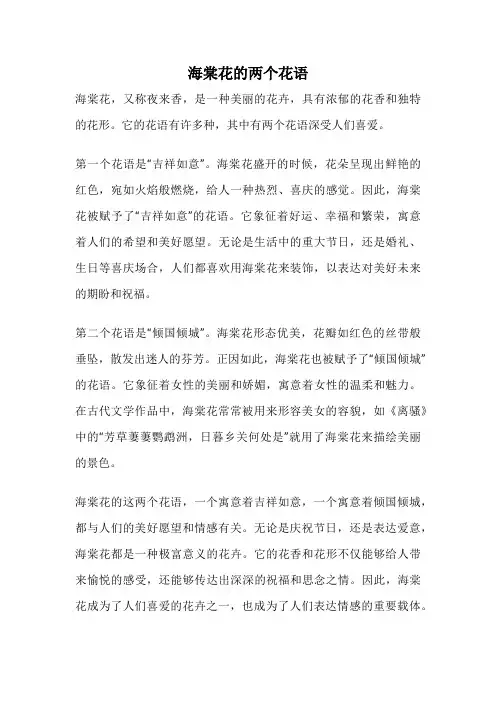 海棠花的两个花语

海棠花，又称夜来香，是一种美丽的花卉，具有浓郁的花香和独特的花形。它的花语有许多种，其中有两个花语深受人们喜爱。

第一个花语是“吉祥如意”。海棠花盛开的时候，花朵呈现出鲜艳的红色，宛如火焰般燃烧，给人一种热烈、喜庆的感觉。因此，海棠花被赋予了“吉祥如意”的花语。它象征着好运、幸福和繁荣，寓意着人们的希望和美好愿望。无论是生活中的重大节日，还是婚礼、生日等喜庆场合，人们都喜欢用海棠花来装饰，以表达对美好未来的期盼和祝福。

第二个花语是“倾国倾城”。海棠花形态优美，花瓣如红色的丝带般垂坠，散发出迷人的芬芳。正因如此，海棠花也被赋予了“倾国倾城”的花语。它象征着女性的美丽和娇媚，寓意着女性的温柔和魅力。在古代文学作品中，海棠花常常被用来形容美女的容貌，如《离骚》中的“芳草萋萋鹦鹉洲，日暮乡关何处是”就用了海棠花来描绘美丽的景色。

海棠花的这两个花语，一个寓意着吉祥如意，一个寓意着倾国倾城，都与人们的美好愿望和情感有关。无论是庆祝节日，还是表达爱意，海棠花都是一种极富意义的花卉。它的花香和花形不仅能够给人带来愉悦的感受，还能够传达出深深的祝福和思念之情。因此，海棠花成为了人们喜爱的花卉之一，也成为了人们表达情感的重要载体。